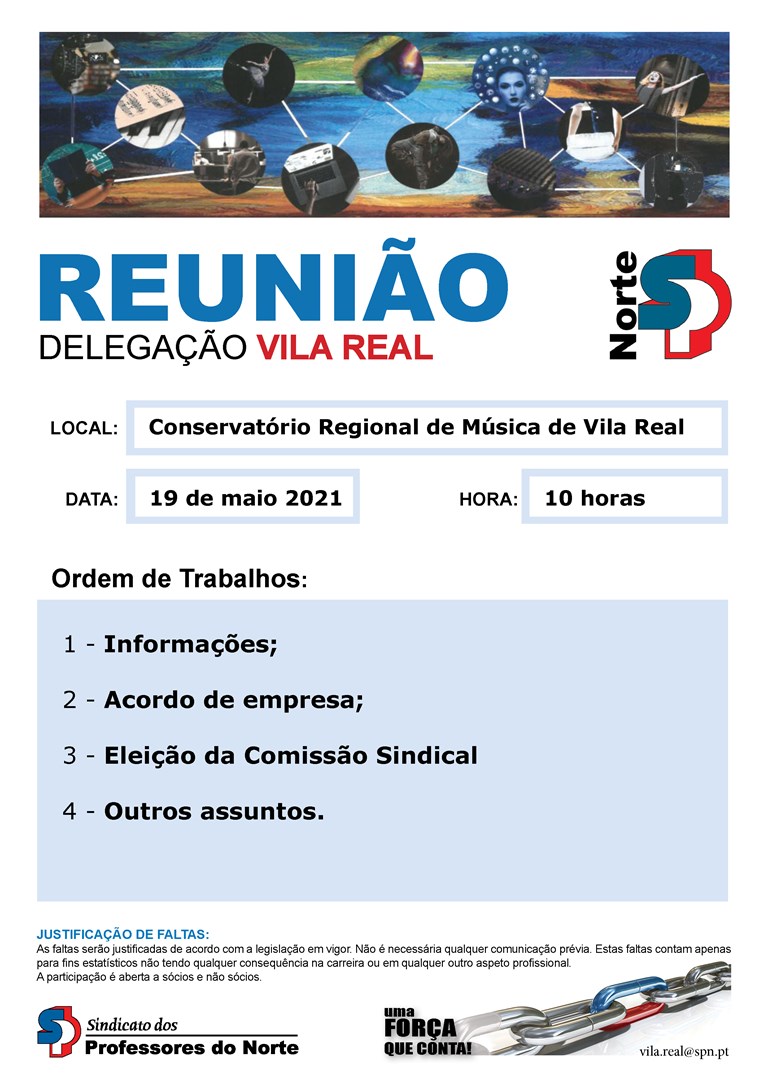 REUNIÃO
DELEGAÇÃO VILA REAL

Norte

LOCAL: Conservatório Regional de Música de Vila Real

DATA: 19 de maio 2021

HORA: 10 horas

Ordem de Trabalhos:

1 - Informações;

2 - Acordo de empresa;

3 - Eleição da Comissão Sindical

4 - Outros assuntos.

JUSTIFICAÇÃO DE FALTAS:
As faltas serão justificadas de acordo com a legislação em vigor. Não é necessária qualquer comunicação prévia. Estas faltas contam apenas para fins estatísticos não tendo qualquer consequência na carreira ou em qualquer outro aspeto profissional.
A participação é aberta a sócios e não sócios.

Sindicato dos
Professores do Norte

uma
FORÇA
QUE CONTA!

vila.real@spn.pt